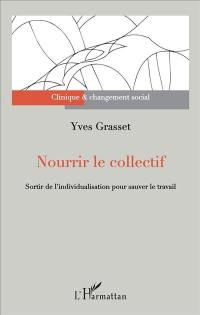 Clinique & changement social

Yves Grasset

Nourrir le collectif

Sortir de l'individualisation pour sauver le travail

L'Harmattan